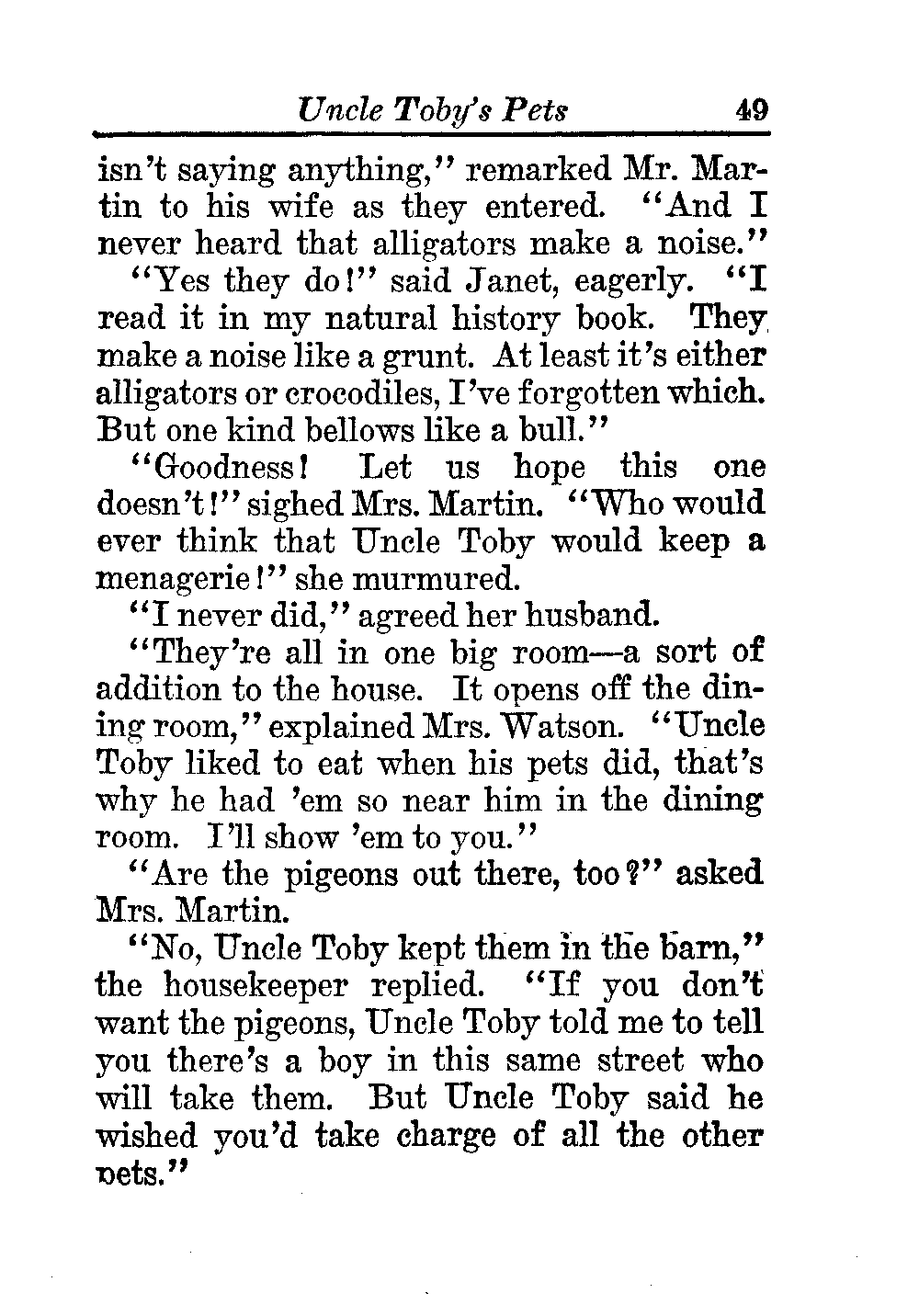 Uncle Toby's Pets 49

isn't saying anything," remarked Mr. Martin to his wife as they entered. "And I never heard that alligators make a noise."

"Yes they do!" said Janet, eagerly. "I read it in my natural history book. They make a noise like a grunt. At least it's either alligators or crocodiles, I've forgotten which. But one kind bellows like a bull."

"Goodness! Let us hope this one doesn't!" sighed Mrs. Martin. "Who would ever think that Uncle Toby would keep a menagerie!" she murmured.

"I never did," agreed her husband.

"They're all in one big room—a sort of addition to the house. It opens off the dining room," explained Mrs. Watson. "Uncle Toby liked to eat when his pets did, that's why he had 'em so near him in the dining room. I'll show 'em to you."

"Are the pigeons out there, too?" asked Mrs. Martin.

"No, Uncle Toby kept them in the barn," the housekeeper replied. "If you don't want the pigeons, Uncle Toby told me to tell you there's a boy in this same street who will take them. But Uncle Toby said he wished you'd take charge of all the other pets."